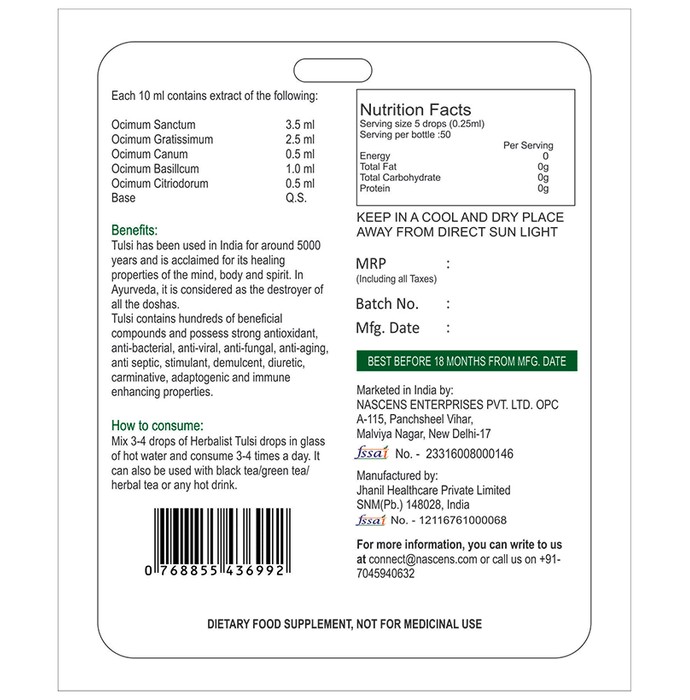 Each 10 ml contains extract of the following:

Ocimum Sanctum 3.5 ml
Ocimum Gratissimum 2.5 ml
Ocimum Canum 0.5 ml
Ocimum Basillcum 1.0 ml
Ocimum Citriodorum 0.5 ml
Base Q.S.

Benefits:
Tulsi has been used in India for around 5000 years and is acclaimed for its healing properties of the mind, body and spirit. In Ayurveda, it is considered as the destroyer of all the doshas.
Tulsi contains hundreds of beneficial compounds and possess strong antioxidant, anti-bacterial, anti-viral, anti-fungal, anti-aging, anti septic, stimulant, demulcent, diuretic, carminative, adaptogenic and immune enhancing properties.

How to consume:
Mix 3-4 drops of Herbalist Tulsi drops in glass of hot water and consume 3-4 times a day. It can also be used with black tea/green tea/ herbal tea or any hot drink.

0 768855 436992

Nutrition Facts
Serving size 5 drops (0.25ml)
Serving per bottle :50
Per Serving
Energy 0
Total Fat 0g
Total Carbohydrate 0g
Protein 0g

KEEP IN A COOL AND DRY PLACE AWAY FROM DIRECT SUN LIGHT

MRP :
(Including all Taxes)

Batch No. :

Mfg. Date :

BEST BEFORE 18 MONTHS FROM MFG. DATE

Marketed in India by:
NASCENS ENTERPRISES PVT. LTD. OPC
A-115, Panchsheel Vihar,
Malviya Nagar, New Delhi-17
fssai No. - 23316008000146

Manufactured by:
Jhanil Healthcare Private Limited
SNM(Pb.) 148028, India
fssai No. - 12116761000068

For more information, you can write to us at connect@nascens.com or call us on +91-7045940632

DIETARY FOOD SUPPLEMENT, NOT FOR MEDICINAL USE